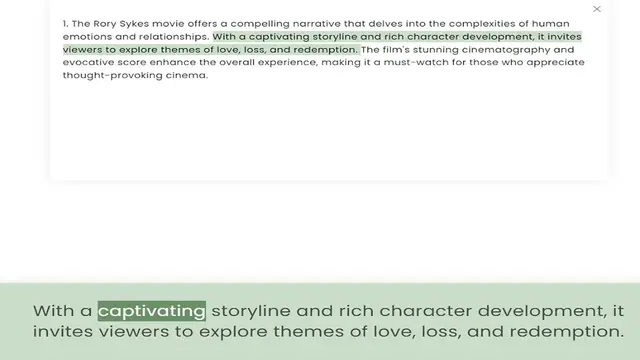 ×

1. The Rory Sykes movie offers a compelling narrative that delves into the complexities of human emotions and relationships. With a captivating storyline and rich character development, it invites viewers to explore themes of love, loss, and redemption. The film's stunning cinematography and evocative score enhance the overall experience, making it a must-watch for those who appreciate thought-provoking cinema.

With a captivating storyline and rich character development, it invites viewers to explore themes of love, loss, and redemption.